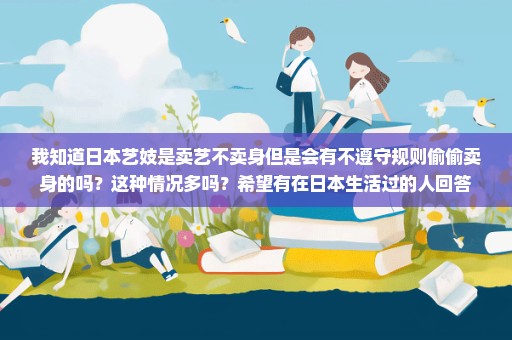 我知道日本艺妓是卖艺不卖身但是会有不遵守规则偷偷卖身的吗？这种情况多吗？希望有在日本生活过的人回答